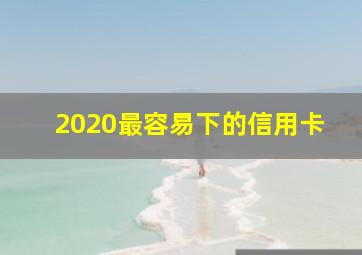 2020最容易下的信用卡